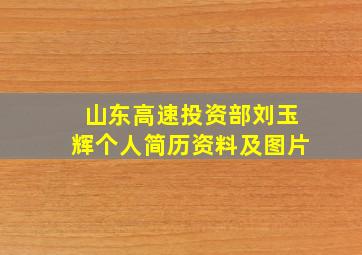 山东高速投资部刘玉辉个人简历资料及图片